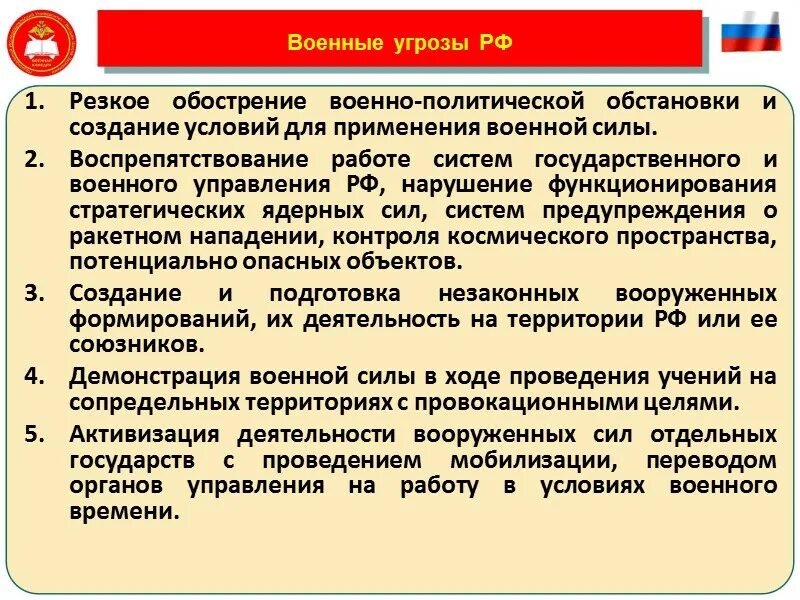 Военные угрозы РФ

1. Резкое обострение военно-политической обстановки и создание условий для применения военной силы.

2. Воспрепятствование работе систем государственного и военного управления РФ, нарушение функционирования стратегических ядерных сил, систем предупреждения о ракетном нападении, контроля космического пространства, потенциально опасных объектов.

3. Создание и подготовка незаконных вооруженных формирований, их деятельность на территории РФ или ее союзников.

4. Демонстрация военной силы в ходе проведения учений на сопредельных территориях с провокационными целями.

5. Активизация деятельности вооруженных сил отдельных государств с проведением мобилизации, переводом органов управления на работу в условиях военного времени.